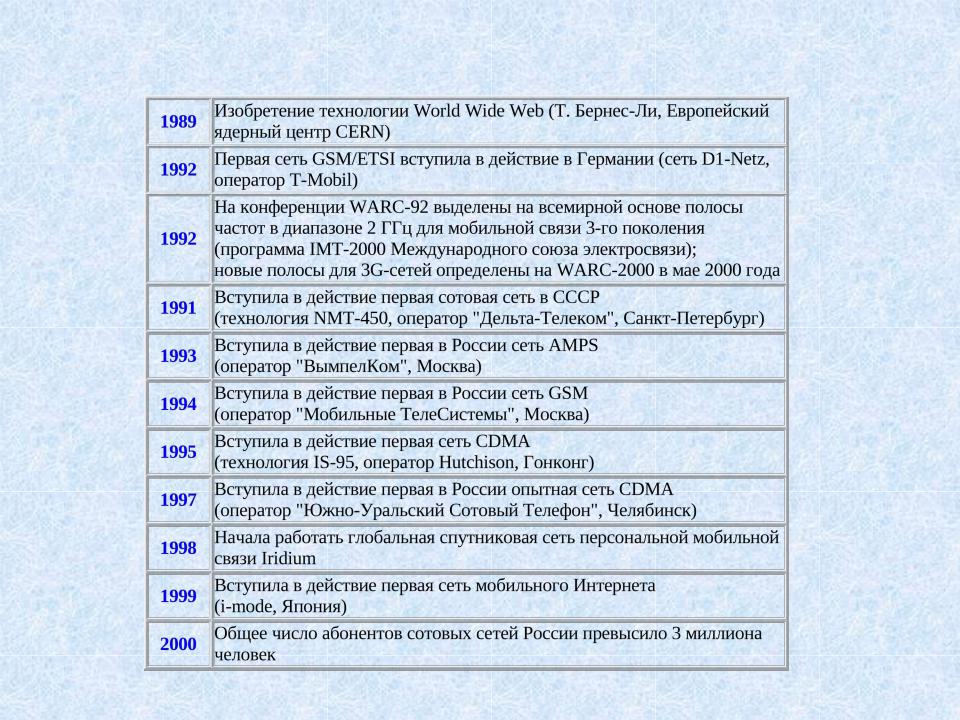 | | |
|---|---|
| 1989 | Изобретение технологии World Wide Web (Т. Бернес-Ли, Европейский ядерный центр CERN) |
| 1992 | Первая сеть GSM/ETSI вступила в действие в Германии (сеть D1-Netz, оператор T-Mobil) |
| 1992 | На конференции WARC-92 выделены на всемирной основе полосы частот в диапазоне 2 ГГц для мобильной связи 3-го поколения (программа IMT-2000 Международного союза электросвязи); новые полосы для 3G-сетей определены на WARC-2000 в мае 2000 года |
| 1991 | Вступила в действие первая сотовая сеть в СССР (технология NMT-450, оператор "Дельта-Телеком", Санкт-Петербург) |
| 1993 | Вступила в действие первая в России сеть AMPS (оператор "ВымпелКом", Москва) |
| 1994 | Вступила в действие первая в России сеть GSM (оператор "Мобильные ТелеСистемы", Москва) |
| 1995 | Вступила в действие первая сеть CDMA (технология IS-95, оператор Hutchison, Гонконг) |
| 1997 | Вступила в действие первая в России опытная сеть CDMA (оператор "Южно-Уральский Сотовый Телефон", Челябинск) |
| 1998 | Начала работать глобальная спутниковая сеть персональной мобильной связи Iridium |
| 1999 | Вступила в действие первая сеть мобильного Интернета (i-mode, Япония) |
| 2000 | Общее число абонентов сотовых сетей России превысило 3 миллиона человек |